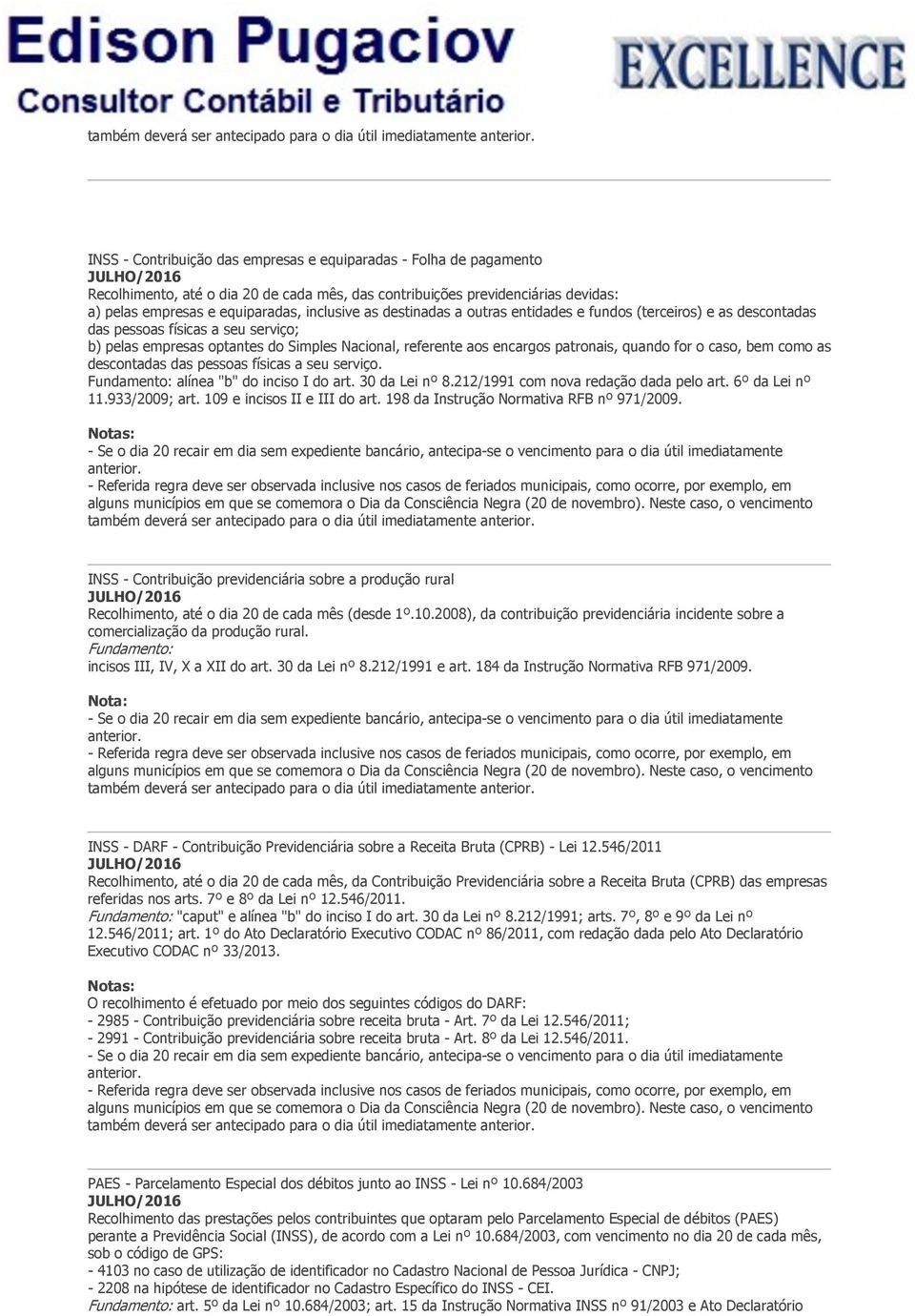 Edison Pugaciov
Consultor Contábil e Tributário
EXCELLENCE

também deverá ser antecipado para o dia útil imediatamente anterior.

INSS - Contribuição das empresas e equiparadas - Folha de pagamento
JULHO/2016
Recolhimento, até o dia 20 de cada mês, das contribuições previdenciárias devidas:
a) pelas empresas e equiparadas, inclusive as destinadas a outras entidades e fundos (terceiros) e as descontadas das pessoas físicas a seu serviço;
b) pelas empresas optantes do Simples Nacional, referente aos encargos patronais, quando for o caso, bem como as descontadas das pessoas físicas a seu serviço.
Fundamento: alínea "b" do inciso I do art. 30 da Lei nº 8.212/1991 com nova redação dada pelo art. 6º da Lei nº 11.933/2009; art. 109 e incisos II e III do art. 198 da Instrução Normativa RFB nº 971/2009.

Notas:
- Se o dia 20 recair em dia sem expediente bancário, antecipa-se o vencimento para o dia útil imediatamente anterior.
- Referida regra deve ser observada inclusive nos casos de feriados municipais, como ocorre, por exemplo, em alguns municípios em que se comemora o Dia da Consciência Negra (20 de novembro). Neste caso, o vencimento também deverá ser antecipado para o dia útil imediatamente anterior.

INSS - Contribuição previdenciária sobre a produção rural
JULHO/2016
Recolhimento, até o dia 20 de cada mês (desde 1º.10.2008), da contribuição previdenciária incidente sobre a comercialização da produção rural.
Fundamento:
incisos III, IV, X a XII do art. 30 da Lei nº 8.212/1991 e art. 184 da Instrução Normativa RFB 971/2009.

Nota:
- Se o dia 20 recair em dia sem expediente bancário, antecipa-se o vencimento para o dia útil imediatamente anterior.
- Referida regra deve ser observada inclusive nos casos de feriados municipais, como ocorre, por exemplo, em alguns municípios em que se comemora o Dia da Consciência Negra (20 de novembro). Neste caso, o vencimento também deverá ser antecipado para o dia útil imediatamente anterior.

INSS - DARF - Contribuição Previdenciária sobre a Receita Bruta (CPRB) - Lei 12.546/2011
JULHO/2016
Recolhimento, até o dia 20 de cada mês, da Contribuição Previdenciária sobre a Receita Bruta (CPRB) das empresas referidas nos arts. 7º e 8º da Lei nº 12.546/2011.
Fundamento: "caput" e alínea "b" do inciso I do art. 30 da Lei nº 8.212/1991; arts. 7º, 8º e 9º da Lei nº 12.546/2011; art. 1º do Ato Declaratório Executivo CODAC nº 86/2011, com redação dada pelo Ato Declaratório Executivo CODAC nº 33/2013.

Notas:
O recolhimento é efetuado por meio dos seguintes códigos do DARF:
- 2985 - Contribuição previdenciária sobre receita bruta - Art. 7º da Lei 12.546/2011;
- 2991 - Contribuição previdenciária sobre receita bruta - Art. 8º da Lei 12.546/2011.
- Se o dia 20 recair em dia sem expediente bancário, antecipa-se o vencimento para o dia útil imediatamente anterior.
- Referida regra deve ser observada inclusive nos casos de feriados municipais, como ocorre, por exemplo, em alguns municípios em que se comemora o Dia da Consciência Negra (20 de novembro). Neste caso, o vencimento também deverá ser antecipado para o dia útil imediatamente anterior.

PAES - Parcelamento Especial dos débitos junto ao INSS - Lei nº 10.684/2003
JULHO/2016
Recolhimento das prestações pelos contribuintes que optaram pelo Parcelamento Especial de débitos (PAES) perante a Previdência Social (INSS), de acordo com a Lei nº 10.684/2003, com vencimento no dia 20 de cada mês, sob o código de GPS:
- 4103 no caso de utilização de identificador no Cadastro Nacional de Pessoa Jurídica - CNPJ;
- 2208 na hipótese de identificador no Cadastro Específico do INSS - CEI.
Fundamento: art. 5º da Lei nº 10.684/2003; art. 15 da Instrução Normativa INSS nº 91/2003 e Ato Declaratório